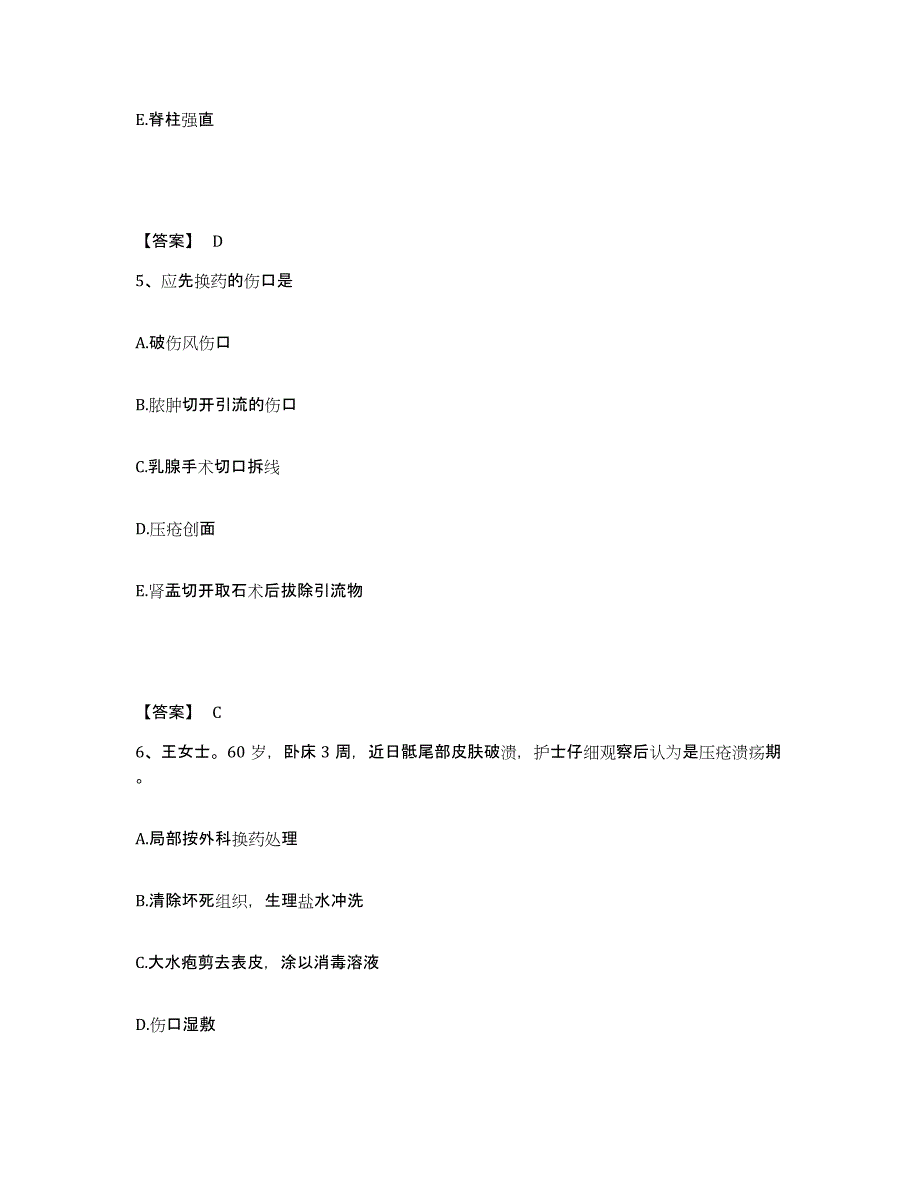 E.脊柱强直

【答案】 D

5、应先换药的伤口是

A.破伤风伤口

B.脓肿切开引流的伤口

C.乳腺手术切口拆线

D.压疮创面

E.肾盂切开取石术后拔除引流物

【答案】 C

6、王女士。60 岁，卧床 3 周，近日骶尾部皮肤破溃，护士仔细观察后认为是压疮溃疡期。

A.局部按外科换药处理

B.清除坏死组织，生理盐水冲洗

C.大水疱剪去表皮，涂以消毒溶液

D.伤口湿敷